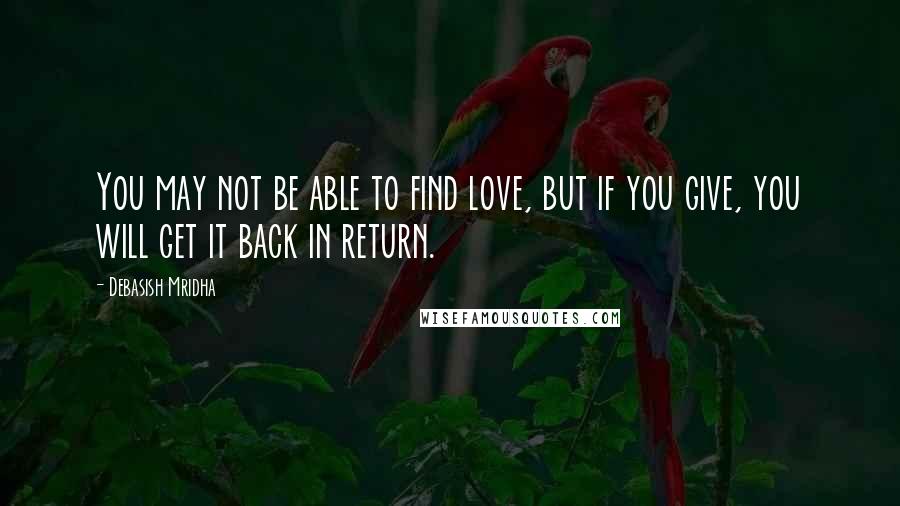 You may not be able to find love, but if you give, you will get it back in return.

- Debasish Mridha

WISEFAMOUSQUOTES.COM